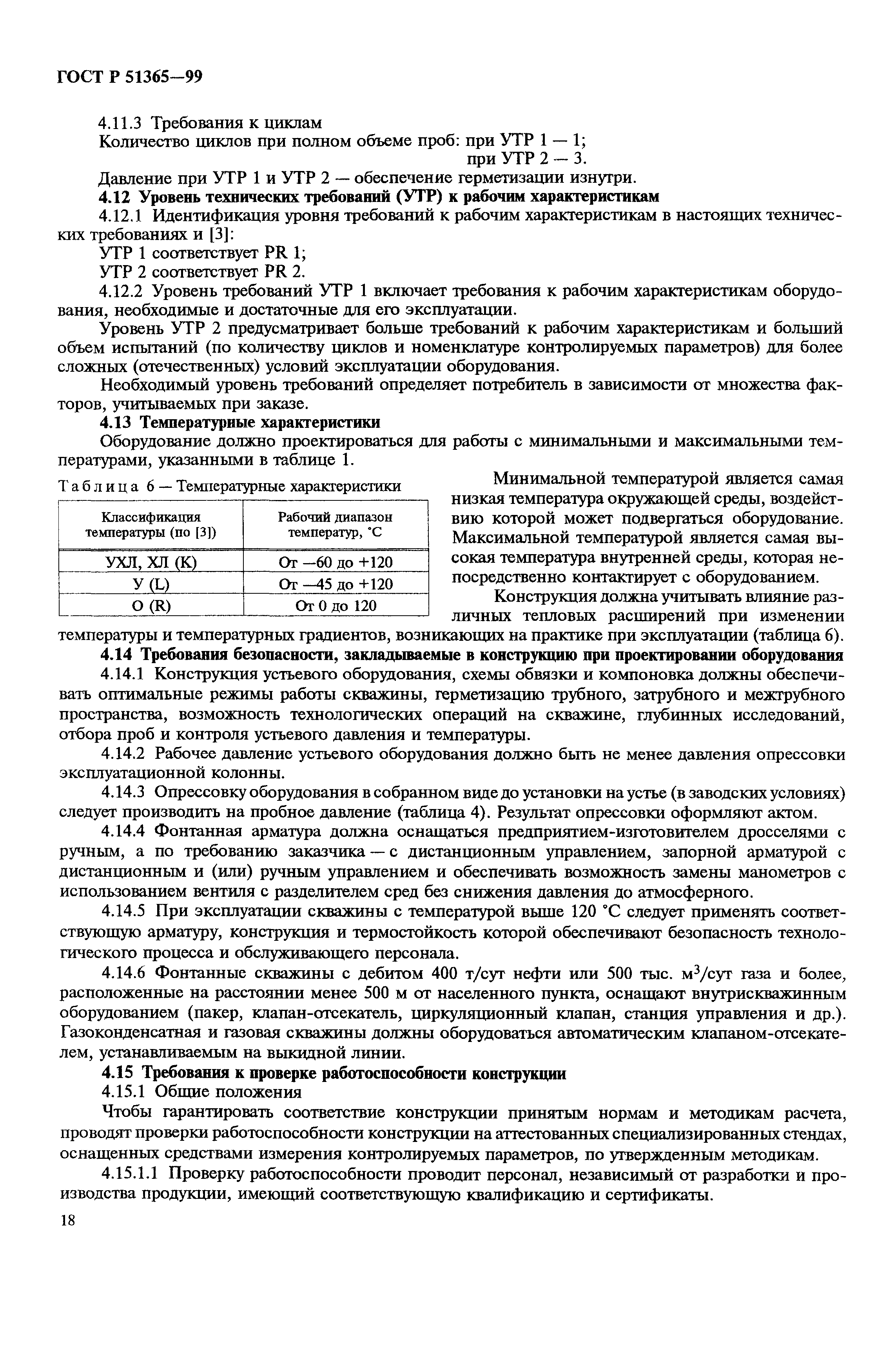 ГОСТ Р 51365—99

4.11.3 Требования к циклам

Количество циклов при полном объеме проб: при УТР 1 — 1;
при УТР 2 — 3.

Давление при УТР 1 и УТР 2 — обеспечение герметизации изнутри.

**4.12 Уровень технических требований (УТР) к рабочим характеристикам**

4.12.1 Идентификация уровня требований к рабочим характеристикам в настоящих технических требованиях и [3]:

УТР 1 соответствует PR 1;

УТР 2 соответствует PR 2.

4.12.2 Уровень требований УТР 1 включает требования к рабочим характеристикам оборудования, необходимые и достаточные для его эксплуатации.

Уровень УТР 2 предусматривает больше требований к рабочим характеристикам и больший объем испытаний (по количеству циклов и номенклатуре контролируемых параметров) для более сложных (отечественных) условий эксплуатации оборудования.

Необходимый уровень требований определяет потребитель в зависимости от множества факторов, учитываемых при заказе.

**4.13 Температурные характеристики**

Оборудование должно проектироваться для работы с минимальными и максимальными температурами, указанными в таблице 1.

Таблица 6 — Температурные характеристики

| Классификация температуры (по [3]) | Рабочий диапазон температур, °С |
|---|---|
| УХЛ, ХЛ (К) | От —60 до +120 |
| У (L) | От —45 до +120 |
| О (R) | От 0 до 120 |

Минимальной температурой является самая низкая температура окружающей среды, воздействию которой может подвергаться оборудование. Максимальной температурой является самая высокая температура внутренней среды, которая непосредственно контактирует с оборудованием.

Конструкция должна учитывать влияние различных тепловых расширений при изменении температуры и температурных градиентов, возникающих на практике при эксплуатации (таблица 6).

**4.14 Требования безопасности, закладываемые в конструкцию при проектировании оборудования**

4.14.1 Конструкция устьевого оборудования, схемы обвязки и компоновка должны обеспечивать оптимальные режимы работы скважины, герметизацию трубного, затрубного и межтрубного пространства, возможность технологических операций на скважине, глубинных исследований, отбора проб и контроля устьевого давления и температуры.

4.14.2 Рабочее давление устьевого оборудования должно быть не менее давления опрессовки эксплуатационной колонны.

4.14.3 Опрессовку оборудования в собранном виде до установки на устье (в заводских условиях) следует производить на пробное давление (таблица 4). Результат опрессовки оформляют актом.

4.14.4 Фонтанная арматура должна оснащаться предприятием-изготовителем дросселями с ручным, а по требованию заказчика — с дистанционным управлением, запорной арматурой с дистанционным и (или) ручным управлением и обеспечивать возможность замены манометров с использованием вентиля с разделителем сред без снижения давления до атмосферного.

4.14.5 При эксплуатации скважины с температурой выше 120 °С следует применять соответствующую арматуру, конструкция и термостойкость которой обеспечивают безопасность технологического процесса и обслуживающего персонала.

4.14.6 Фонтанные скважины с дебитом 400 т/сут нефти или 500 тыс. $м^3$/сут газа и более, расположенные на расстоянии менее 500 м от населенного пункта, оснащают внутрискважинным оборудованием (пакер, клапан-отсекатель, циркуляционный клапан, станция управления и др.). Газоконденсатная и газовая скважины должны оборудоваться автоматическим клапаном-отсекателем, устанавливаемым на выкидной линии.

**4.15 Требования к проверке работоспособности конструкции**

4.15.1 Общие положения

Чтобы гарантировать соответствие конструкции принятым нормам и методикам расчета, проводят проверки работоспособности конструкции на аттестованных специализированных стендах, оснащенных средствами измерения контролируемых параметров, по утвержденным методикам.

4.15.1.1 Проверку работоспособности проводит персонал, независимый от разработки и производства продукции, имеющий соответствующую квалификацию и сертификаты.

18